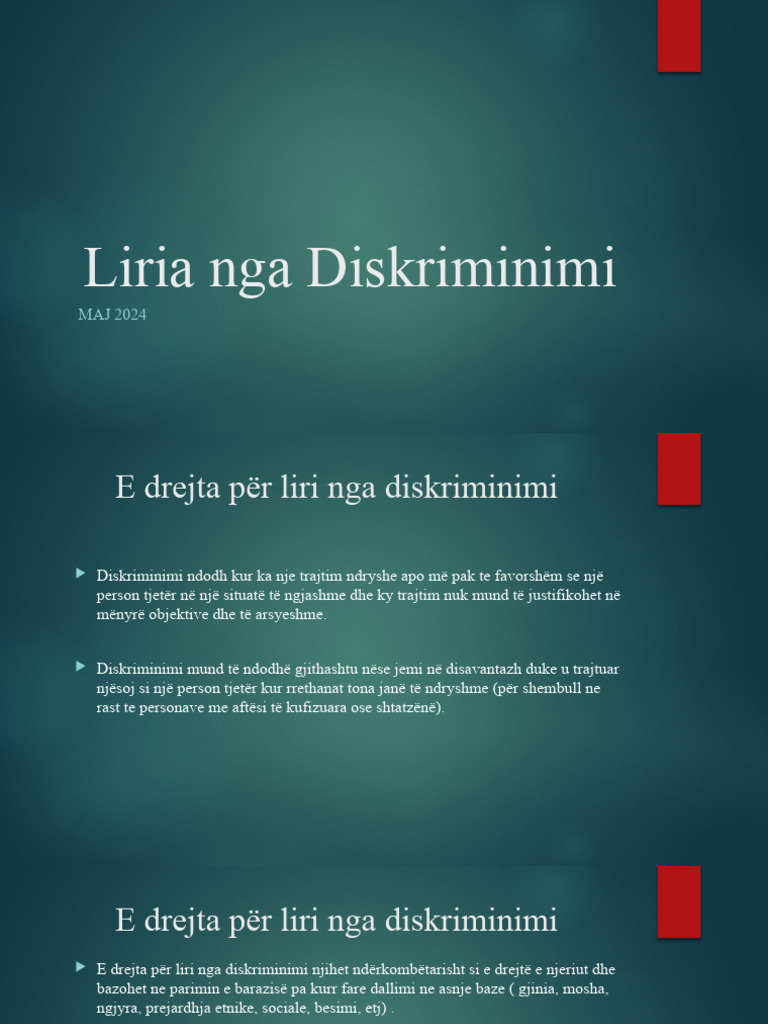 Liria nga Diskriminimi

MAJ 2024

E drejta për liri nga diskriminimi

Diskriminimi ndodh kur ka nje trajtim ndryshe apo më pak te favorshëm se një person tjetër në një situatë të ngjashme dhe ky trajtim nuk mund të justifikohet në mënyrë objektive dhe të arsyeshme.

Diskriminimi mund të ndodhë gjithashtu nëse jemi në disavantazh duke u trajtuar njësoj si një person tjetër kur rrethanat tona janë të ndryshme (për shembull ne rast te personave me aftësi të kufizuara ose shtatzënë).

E drejta për liri nga diskriminimi

E drejta për liri nga diskriminimi njihet ndërkombëtarisht si e drejtë e njeriut dhe bazohet ne parimin e barazisë pa kurr fare dallimi ne asnje baze ( gjinia, mosha, ngjyra, prejardhja etnike, sociale, besimi, etj) .